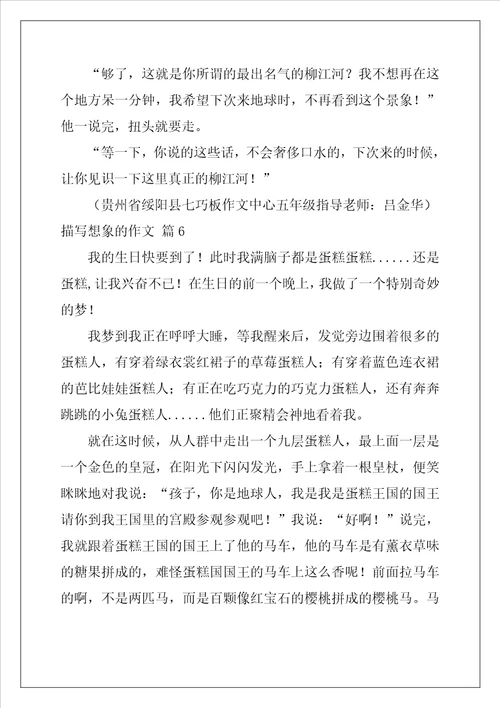 “够了，这就是你所谓的最出名气的柳江河？我不想再在这个地方呆一分钟，我希望下次来地球时，不再看到这个景象！”他一说完，扭头就要走。

“等一下，你说的这些话，不会奢侈口水的，下次来的时候，让你见识一下这里真正的柳江河！”

（贵州省绥阳县七巧板作文中心五年级指导老师：吕金华）

描写想象的作文 篇6

我的生日快要到了！此时我满脑子都是蛋糕蛋糕......还是蛋糕,让我兴奋不已！在生日的前一个晚上，我做了一个特别奇妙的梦！

我梦到我正在呼呼大睡，等我醒来后，发觉旁边围着很多的蛋糕人，有穿着绿衣裳红裙子的草莓蛋糕人；有穿着蓝色连衣裙的芭比娃娃蛋糕人；有正在吃巧克力的巧克力蛋糕人，还有奔奔跳跳的小兔蛋糕人......他们正聚精会神地看着我。

就在这时候，从人群中走出一个九层蛋糕人，最上面一层是一个金色的皇冠，在阳光下闪闪发光，手上拿着一根皇杖，便笑眯眯地对我说：“孩子，你是地球人，我是我是蛋糕王国的国王请你到我王国里的宫殿参观参观吧！”我说：“好啊！”说完，我就跟着蛋糕王国的国王上了他的马车，他的马车是有薰衣草味的糖果拼成的，难怪蛋糕国国王的马车上这么香呢！前面拉马车的啊，不是两匹马，而是百颗像红宝石的樱桃拼成的樱桃马。马